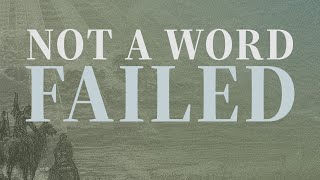 NOT A WORD
FAILED